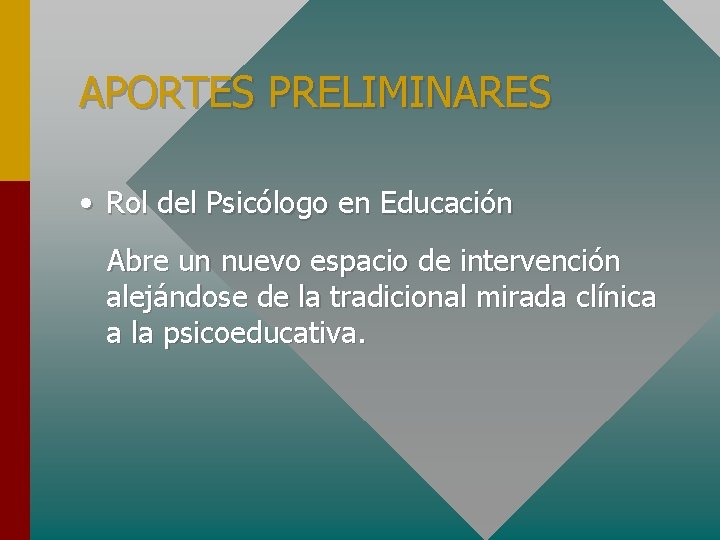 APORTES PRELIMINARES

• Rol del Psicólogo en Educación

Abre un nuevo espacio de intervención alejándose de la tradicional mirada clínica a la psicoeducativa.